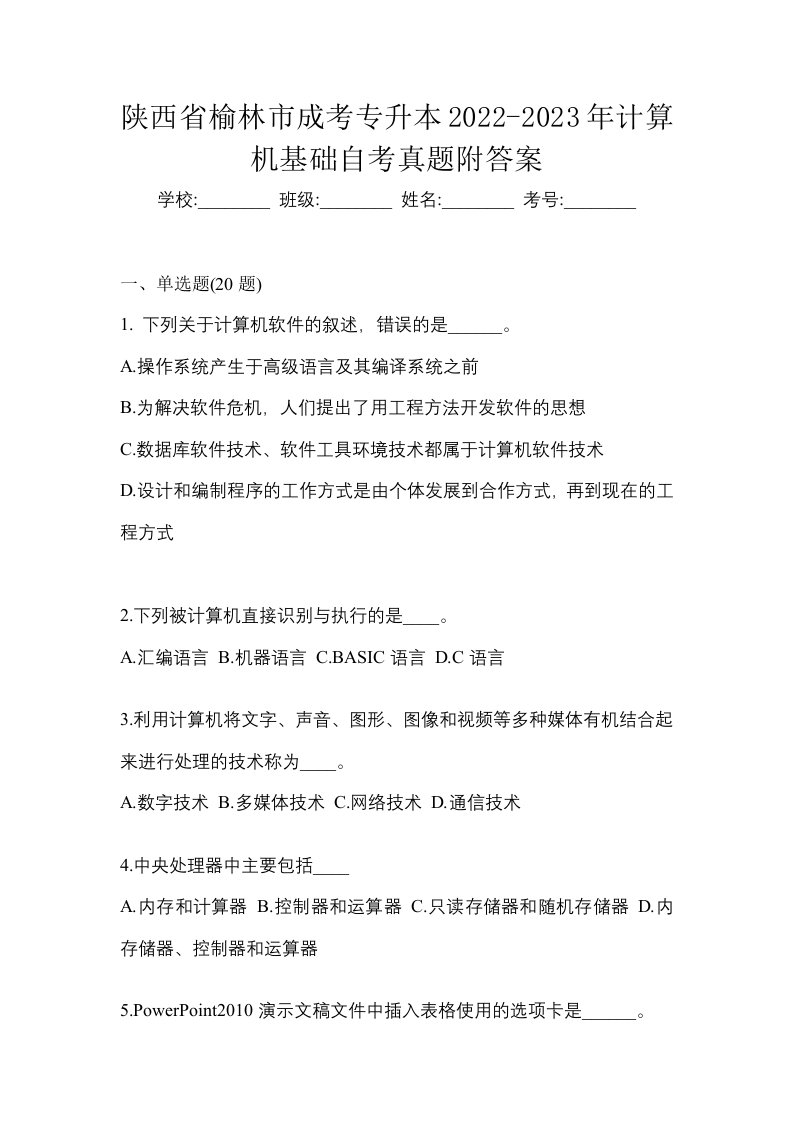 陕西省榆林市成考专升本2022-2023年计算机基础自考真题附答案

学校:________ 班级:________ 姓名:________ 考号:________

一、单选题(20 题)

1. 下列关于计算机软件的叙述，错误的是______。

A.操作系统产生于高级语言及其编译系统之前

B.为解决软件危机，人们提出了用工程方法开发软件的思想

C.数据库软件技术、软件工具环境技术都属于计算机软件技术

D.设计和编制程序的工作方式是由个体发展到合作方式，再到现在的工程方式

2.下列被计算机直接识别与执行的是____。

A.汇编语言 B.机器语言 C.BASIC 语言 D.C 语言

3.利用计算机将文字、声音、图形、图像和视频等多种媒体有机结合起来进行处理的技术称为____。

A.数字技术 B.多媒体技术 C.网络技术 D.通信技术

4.中央处理器中主要包括____

A.内存和计算器 B.控制器和运算器 C.只读存储器和随机存储器 D.内存储器、控制器和运算器

5.PowerPoint2010 演示文稿文件中插入表格使用的选项卡是______。